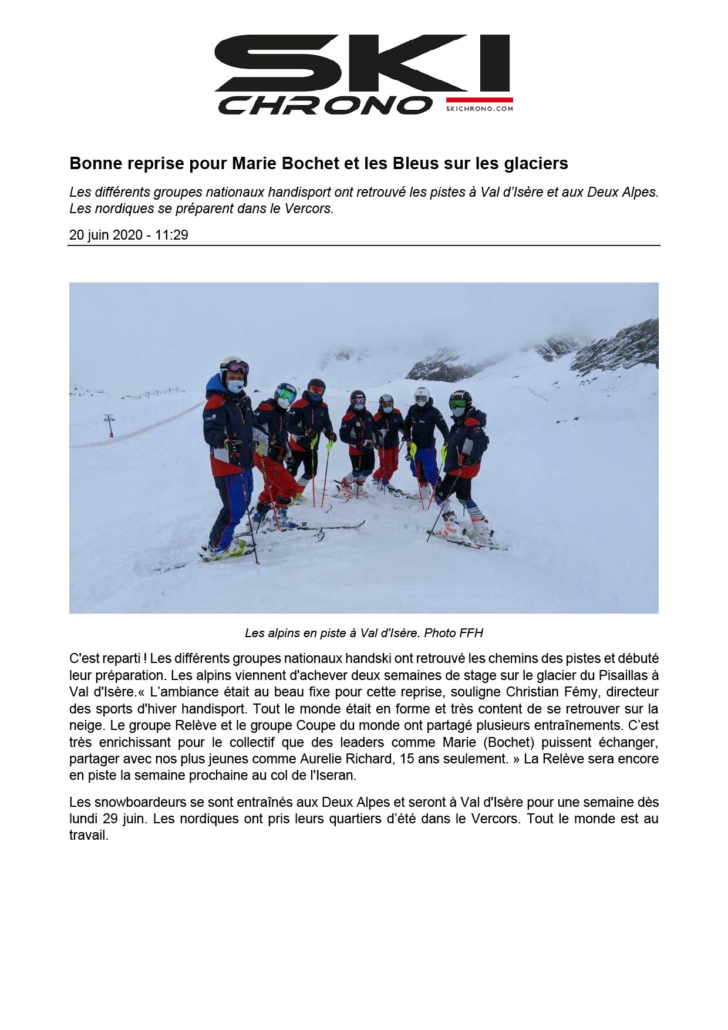 SKI CHRONO
SKICHRONO.COM

Bonne reprise pour Marie Bochet et les Bleus sur les glaciers

Les différents groupes nationaux handisport ont retrouvé les pistes à Val d'Isère et aux Deux Alpes. Les nordiques se préparent dans le Vercors.

20 juin 2020 - 11:29

Les alpins en piste à Val d'Isère. Photo FFH

C'est reparti ! Les différents groupes nationaux handski ont retrouvé les chemins des pistes et débuté leur préparation. Les alpins viennent d'achever deux semaines de stage sur le glacier du Pisaillas à Val d'Isère.« L'ambiance était au beau fixe pour cette reprise, souligne Christian Fémy, directeur des sports d'hiver handisport. Tout le monde était en forme et très content de se retrouver sur la neige. Le groupe Relève et le groupe Coupe du monde ont partagé plusieurs entraînements. C'est très enrichissant pour le collectif que des leaders comme Marie (Bochet) puissent échanger, partager avec nos plus jeunes comme Aurelie Richard, 15 ans seulement. » La Relève sera encore en piste la semaine prochaine au col de l'Iseran.

Les snowboardeurs se sont entraînés aux Deux Alpes et seront à Val d'Isère pour une semaine dès lundi 29 juin. Les nordiques ont pris leurs quartiers d'été dans le Vercors. Tout le monde est au travail.